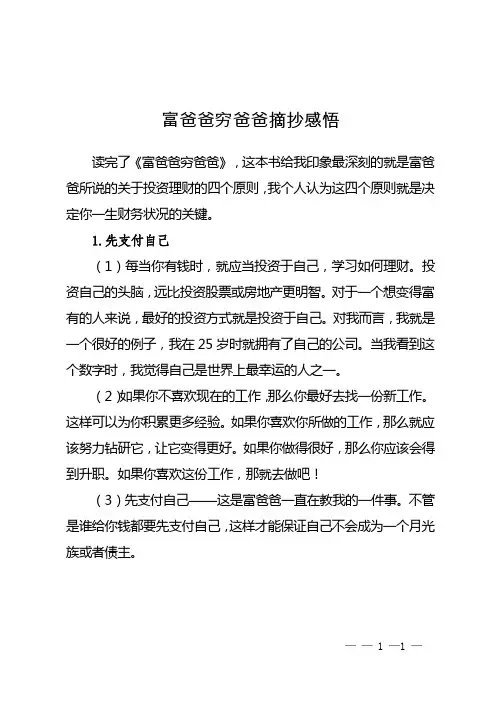 富爸爸穷爸爸摘抄感悟

读完了《富爸爸穷爸爸》，这本书给我印象最深刻的就是富爸爸所说的关于投资理财的四个原则，我个人认为这四个原则就是决定你一生财务状况的关键。

1. 先支付自己

（1）每当你有钱时，就应当投资于自己，学习如何理财。投资自己的头脑，远比投资股票或房地产更明智。对于一个想变得富有的人来说，最好的投资方式就是投资于自己。对我而言，我就是一个很好的例子，我在 25 岁时就拥有了自己的公司。当我看到这个数字时，我觉得自己是世界上最幸运的人之一。

（2）如果你不喜欢现在的工作，那么你最好去找一份新工作。这样可以为你积累更多经验。如果你喜欢你所做的工作，那么就应该努力钻研它，让它变得更好。如果你做得很好，那么你应该会得到升职。如果你喜欢这份工作，那就去做吧！

（3）先支付自己——这是富爸爸一直在教我的一件事。不管是谁给你钱都要先支付自己，这样才能保证自己不会成为一个月光族或者债主。

— — 1 —1 —